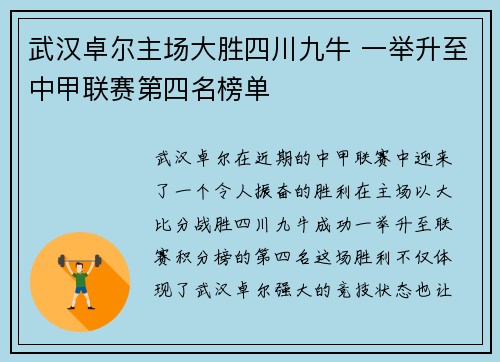 武汉卓尔主场大胜四川九牛 一举升至中甲联赛第四名榜单

武汉卓尔在近期的中甲联赛中迎来了一个令人振奋的胜利在主场以大比分战胜四川九牛成功一举升至联赛积分榜的第四名这场胜利不仅体现了武汉卓尔强大的竞技状态也让